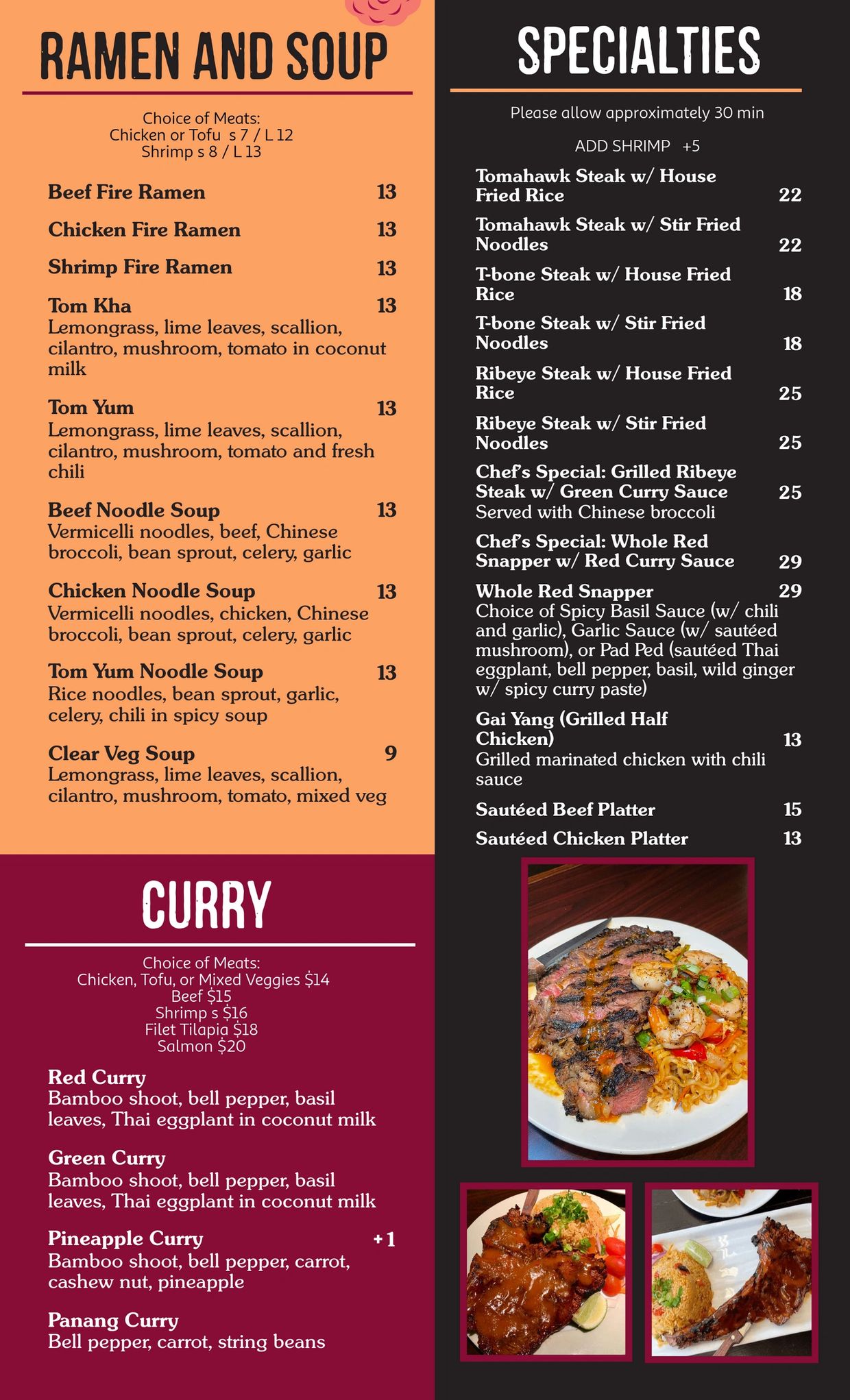 RAMEN AND SOUP

Choice of Meats:
Chicken or Tofu s 7 / L 12
Shrimp s 8 / L 13

Beef Fire Ramen 13

Chicken Fire Ramen 13

Shrimp Fire Ramen 13

Tom Kha 13
Lemongrass, lime leaves, scallion, cilantro, mushroom, tomato in coconut milk

Tom Yum 13
Lemongrass, lime leaves, scallion, cilantro, mushroom, tomato and fresh chili

Beef Noodle Soup 13
Vermicelli noodles, beef, Chinese broccoli, bean sprout, celery, garlic

Chicken Noodle Soup 13
Vermicelli noodles, chicken, Chinese broccoli, bean sprout, celery, garlic

Tom Yum Noodle Soup 13
Rice noodles, bean sprout, garlic, celery, chili in spicy soup

Clear Veg Soup 9
Lemongrass, lime leaves, scallion, cilantro, mushroom, tomato, mixed veg

CURRY

Choice of Meats:
Chicken, Tofu, or Mixed Veggies $14
Beef $15
Shrimp s $16
Filet Tilapia $18
Salmon $20

Red Curry
Bamboo shoot, bell pepper, basil leaves, Thai eggplant in coconut milk

Green Curry
Bamboo shoot, bell pepper, basil leaves, Thai eggplant in coconut milk

Pineapple Curry +1
Bamboo shoot, bell pepper, carrot, cashew nut, pineapple

Panang Curry
Bell pepper, carrot, string beans

SPECIALTIES

Please allow approximately 30 min

ADD SHRIMP +5

Tomahawk Steak w/ House Fried Rice 22

Tomahawk Steak w/ Stir Fried Noodles 22

T-bone Steak w/ House Fried Rice 18

T-bone Steak w/ Stir Fried Noodles 18

Ribeye Steak w/ House Fried Rice 25

Ribeye Steak w/ Stir Fried Noodles 25

Chef's Special: Grilled Ribeye Steak w/ Green Curry Sauce 25
Served with Chinese broccoli

Chef's Special: Whole Red Snapper w/ Red Curry Sauce 29

Whole Red Snapper 29
Choice of Spicy Basil Sauce (w/ chili and garlic), Garlic Sauce (w/ sautéed mushroom), or Pad Ped (sautéed Thai eggplant, bell pepper, basil, wild ginger w/ spicy curry paste)

Gai Yang (Grilled Half Chicken) 13
Grilled marinated chicken with chili sauce

Sautéed Beef Platter 15

Sautéed Chicken Platter 13